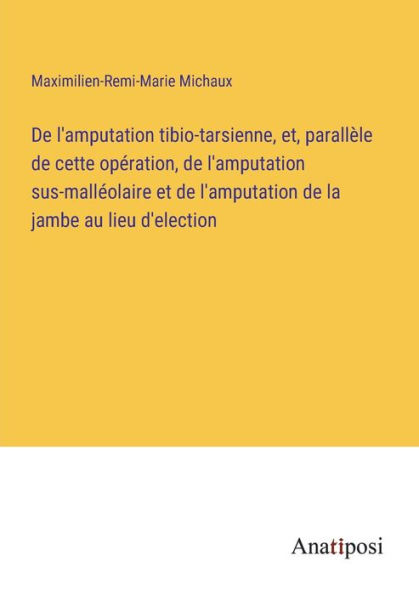 Maximilien-Remi-Marie Michaux

De l'amputation tibio-tarsienne, et, parallèle de cette opération, de l'amputation sus-malléolaire et de l'amputation de la jambe au lieu d'election

Anatiposi